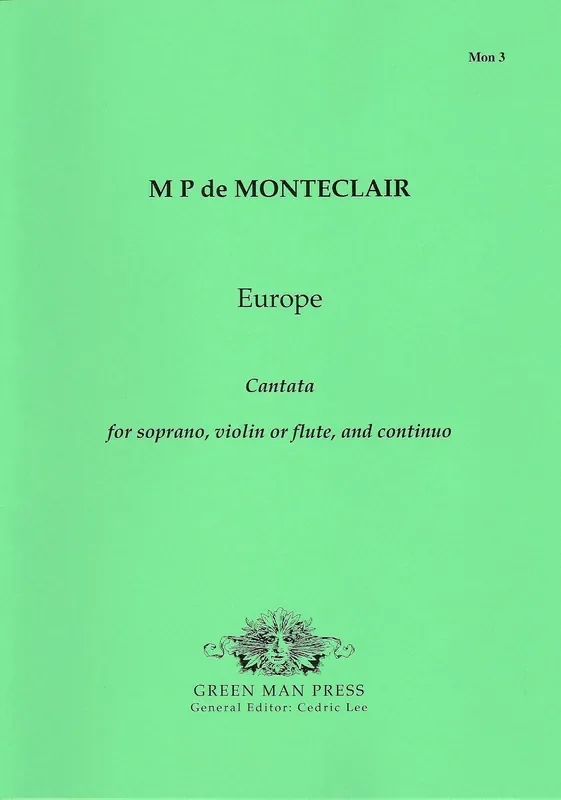 Mon 3

M P de MONTECLAIR

Europe

Cantata

for soprano, violin or flute, and continuo

GREEN MAN PRESS
General Editor: Cedric Lee